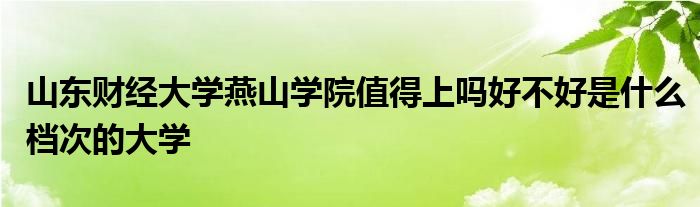 山东财经大学燕山学院值得上吗好不好是什么档次的大学